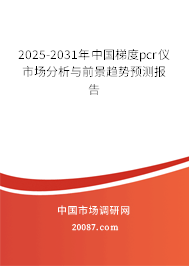 2025-2031年中国梯度pcr仪市场分析与前景趋势预测报告

中国市场调研网

20087.com